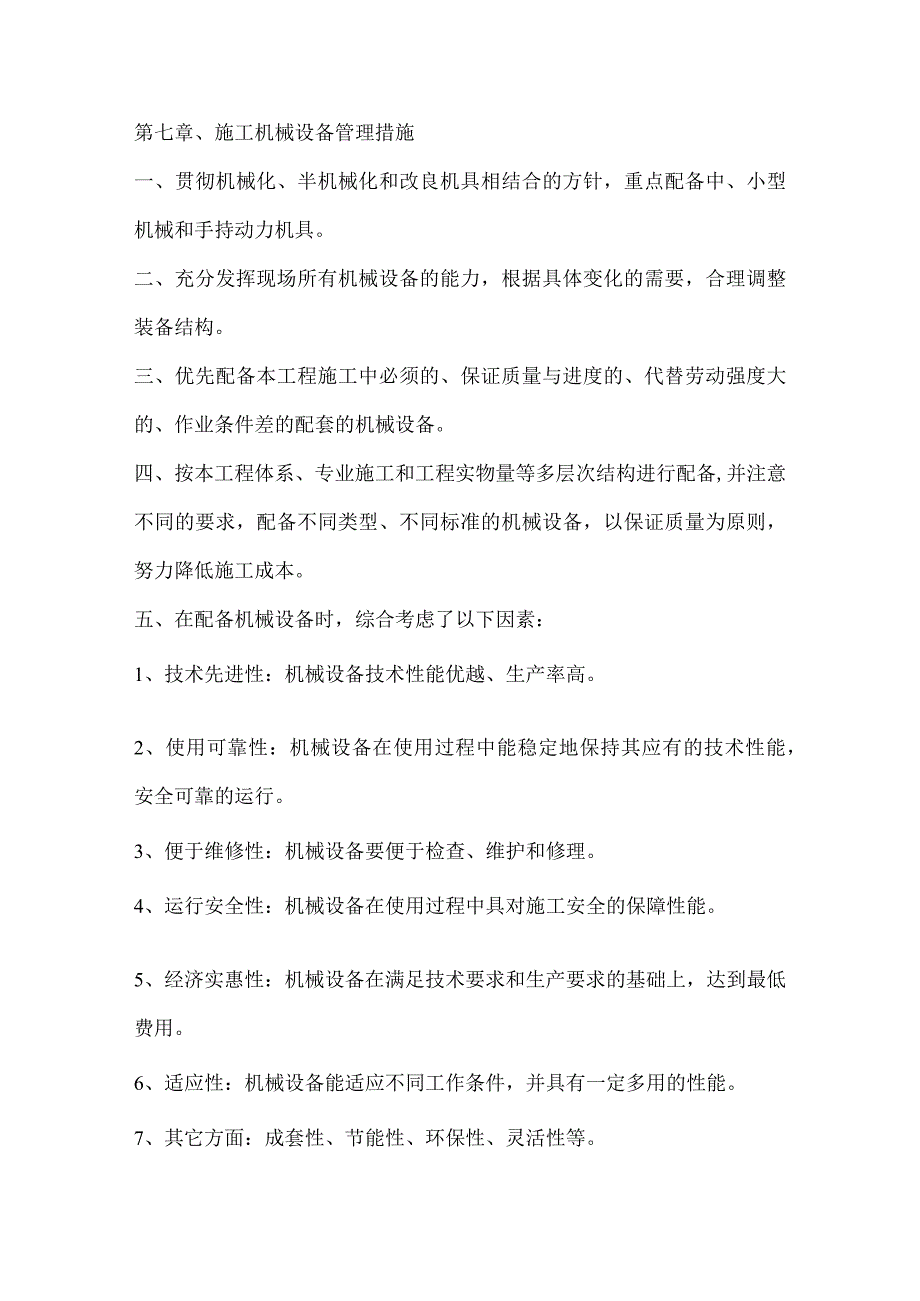 第七章、施工机械设备管理措施

一、贯彻机械化、半机械化和改良机具相结合的方针，重点配备中、小型机械和手持动力机具。

二、充分发挥现场所有机械设备的能力，根据具体变化的需要，合理调整装备结构。

三、优先配备本工程施工中必须的、保证质量与进度的、代替劳动强度大的、作业条件差的配套的机械设备。

四、按本工程体系、专业施工和工程实物量等多层次结构进行配备,并注意不同的要求，配备不同类型、不同标准的机械设备，以保证质量为原则，努力降低施工成本。

五、在配备机械设备时，综合考虑了以下因素：

1、技术先进性：机械设备技术性能优越、生产率高。

2、使用可靠性：机械设备在使用过程中能稳定地保持其应有的技术性能，安全可靠的运行。

3、便于维修性：机械设备要便于检查、维护和修理。

4、运行安全性：机械设备在使用过程中具对施工安全的保障性能。

5、经济实惠性：机械设备在满足技术要求和生产要求的基础上，达到最低费用。

6、适应性：机械设备能适应不同工作条件，并具有一定多用的性能。

7、其它方面：成套性、节能性、环保性、灵活性等。